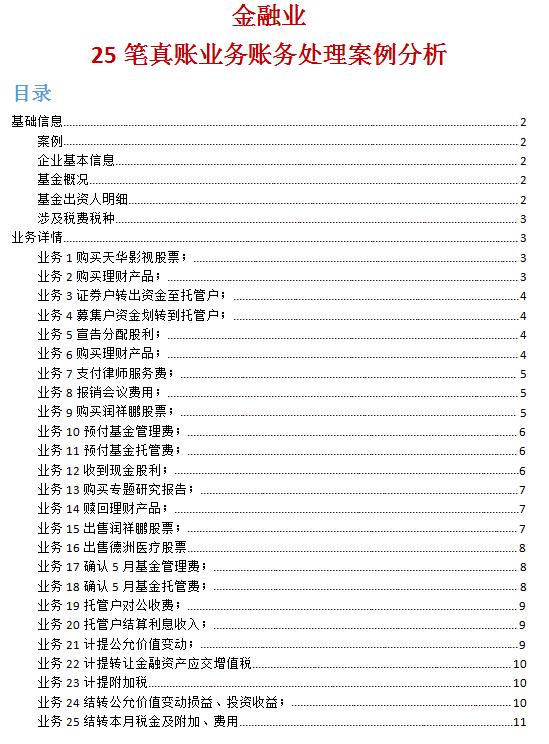 金融业
25 笔真账业务账务处理案例分析

目录

基础信息......2
案例......2
企业基本信息......2
基金概况......2
基金出资人明细......2
涉及税费税种......3
业务详情......3
业务 1 购买天华影视股票；......3
业务 2 购买理财产品；......3
业务 3 证券户转出资金至托管户；......4
业务 4 募集户资金划转到托管户；......4
业务 5 宣告分配股利；......4
业务 6 购买理财产品；......4
业务 7 支付律师服务费；......5
业务 8 报销会议费用；......5
业务 9 购买润祥鹏股票；......5
业务 10 预付基金管理费；......6
业务 11 预付基金托管费；......6
业务 12 收到现金股利；......6
业务 13 购买专题研究报告；......7
业务 14 赎回理财产品；......7
业务 15 出售润祥鹏股票；......7
业务 16 出售德洲医疗股票......8
业务 17 确认 5 月基金管理费；......8
业务 18 确认 5 月基金托管费；......8
业务 19 托管户对公收费；......9
业务 20 托管户结算利息收入；......9
业务 21 计提公允价值变动；......9
业务 22 计提转让金融资产应交增值税......10
业务 23 计提附加税......10
业务 24 结转公允价值变动损益、投资收益；......10
业务 25 结转本月税金及附加、费用......11